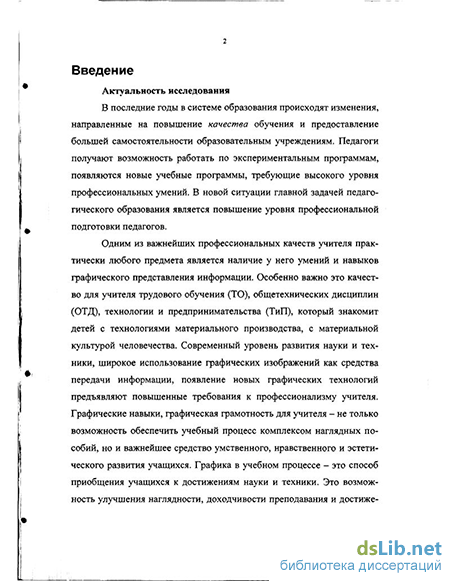 2

Введение

Актуальность исследования

В последние годы в системе образования происходят изменения, направленные на повышение качества обучения и предоставление большей самостоятельности образовательным учреждениям. Педагоги получают возможность работать по экспериментальным программам, появляются новые учебные программы, требующие высокого уровня профессиональных умений. В новой ситуации главной задачей педагогического образования является повышение уровня профессиональной подготовки педагогов.

Одним из важнейших профессиональных качеств учителя практически любого предмета является наличие у него умений и навыков графического представления информации. Особенно важно это качество для учителя трудового обучения (ТО), общетехнических дисциплин (ОТД), технологии и предпринимательства (ТиП), который знакомит детей с технологиями материального производства, с материальной культурой человечества. Современный уровень развития науки и техники, широкое использование графических изображений как средства передачи информации, появление новых графических технологий предъявляют повышенные требования к профессионализму учителя. Графические навыки, графическая грамотность для учителя – не только возможность обеспечить учебный процесс комплексом наглядных пособий, но и важнейшее средство умственного, нравственного и эстетического развития учащихся. Графика в учебном процессе – это способ приобщения учащихся к достижениям науки и техники. Это возможность улучшения наглядности, доходчивости преподавания и достиже-

dsLib.net
библиотека диссертаций